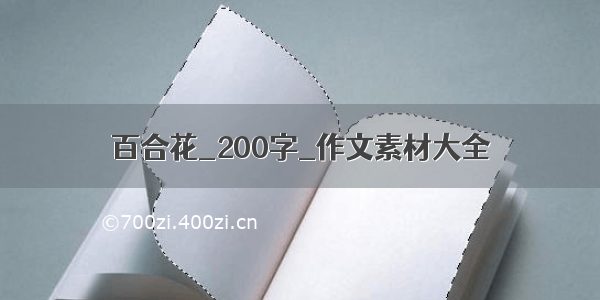 百合花_200字_作文素材大全

©700zi.400zi.cn